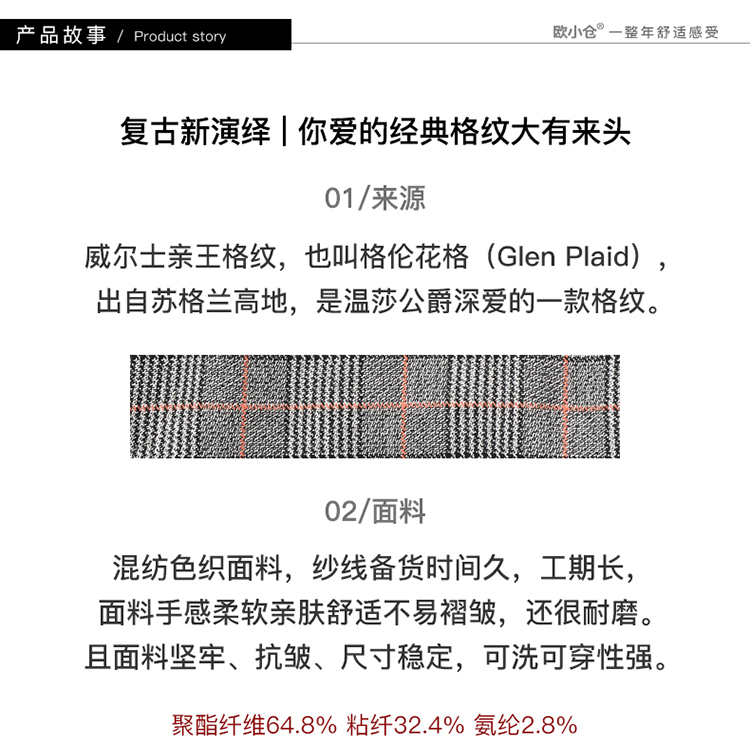 产品故事 / Product story

欧小仓® 一整年舒适感受

复古新演绎 | 你爱的经典格纹大有来头

01/来源

威尔士亲王格纹，也叫格伦花格（Glen Plaid），出自苏格兰高地，是温莎公爵深爱的一款格纹。

02/面料

混纺色织面料，纱线备货时间久，工期长，面料手感柔软亲肤舒适不易褶皱，还很耐磨。且面料坚牢、抗皱、尺寸稳定，可洗可穿性强。

聚酯纤维64.8% 粘纤32.4% 氨纶2.8%